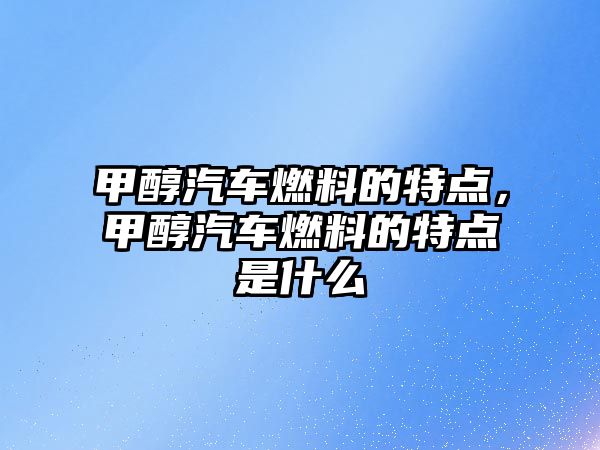 甲醇汽车燃料的特点，甲醇汽车燃料的特点是什么